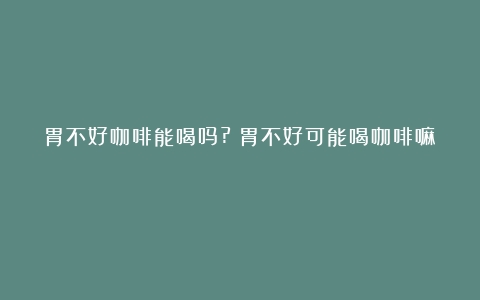 胃不好咖啡能喝吗？胃不好可能喝咖啡嘛